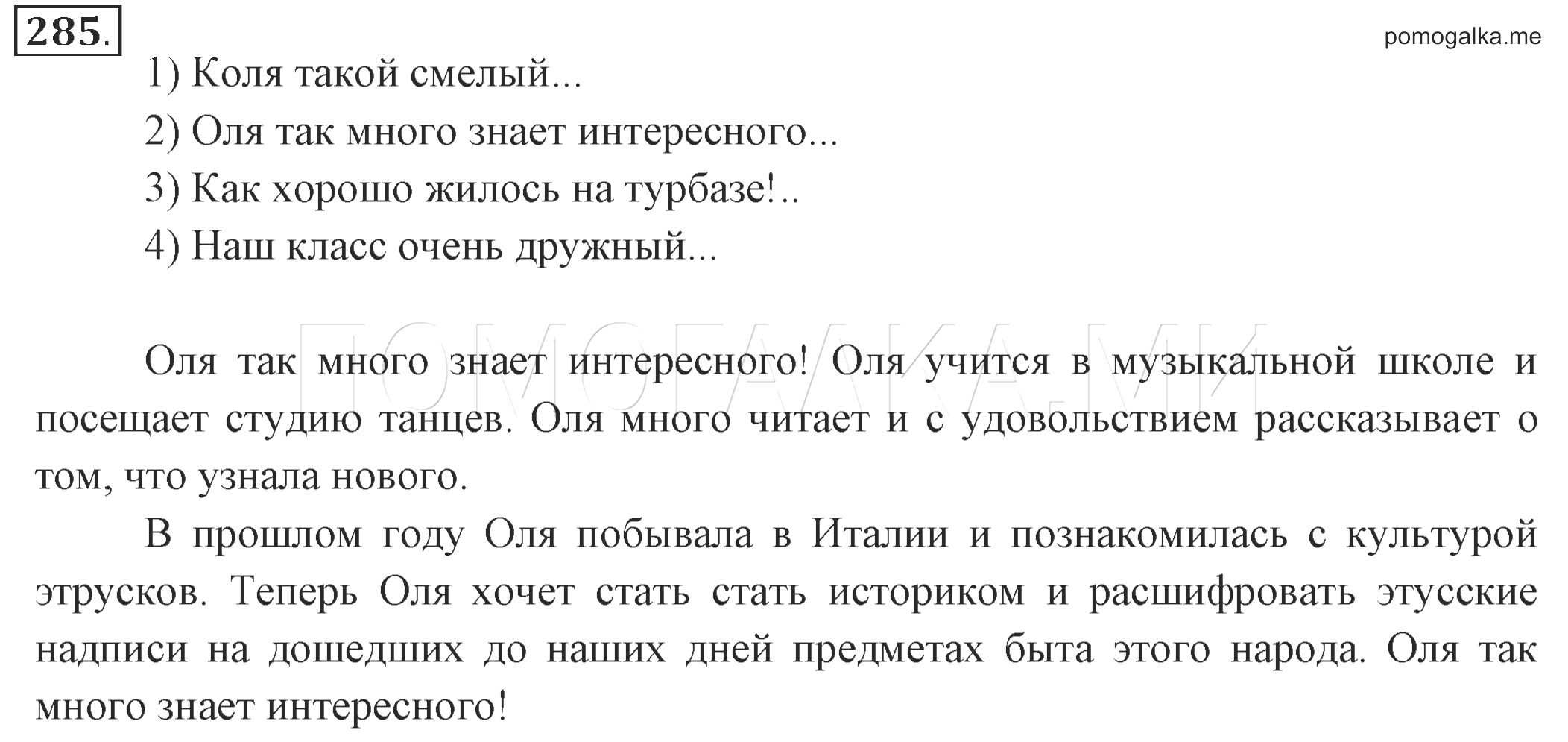 285.

pomogalka.me

1) Коля такой смелый...

2) Оля так много знает интересного...

3) Как хорошо жилось на турбазе!..

4) Наш класс очень дружный...

ПОМОГАЛКА.МИ

Оля так много знает интересного! Оля учится в музыкальной школе и посещает студию танцев. Оля много читает и с удовольствием рассказывает о том, что узнала нового.

В прошлом году Оля побывала в Италии и познакомилась с культурой этрусков. Теперь Оля хочет стать стать историком и расшифровать этусские надписи на дошедших до наших дней предметах быта этого народа. Оля так много знает интересного!